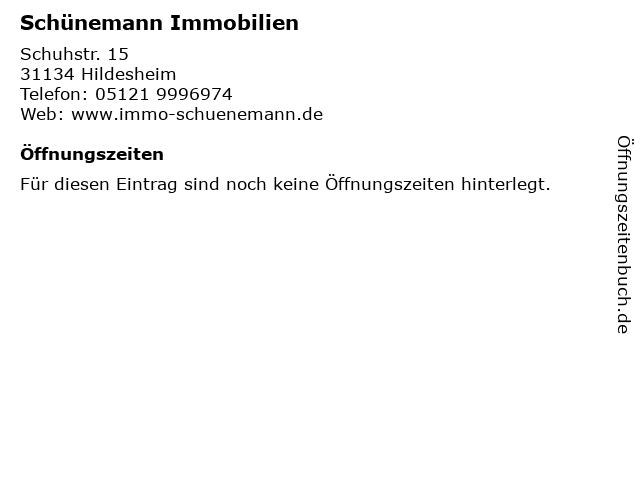 Schünemann Immobilien

Schuhstr. 15
31134 Hildesheim
Telefon: 05121 9996974
Web: www.immo-schuenemann.de

Öffnungszeiten

Für diesen Eintrag sind noch keine Öffnungszeiten hinterlegt.

Öffnungszeitenbuch.de